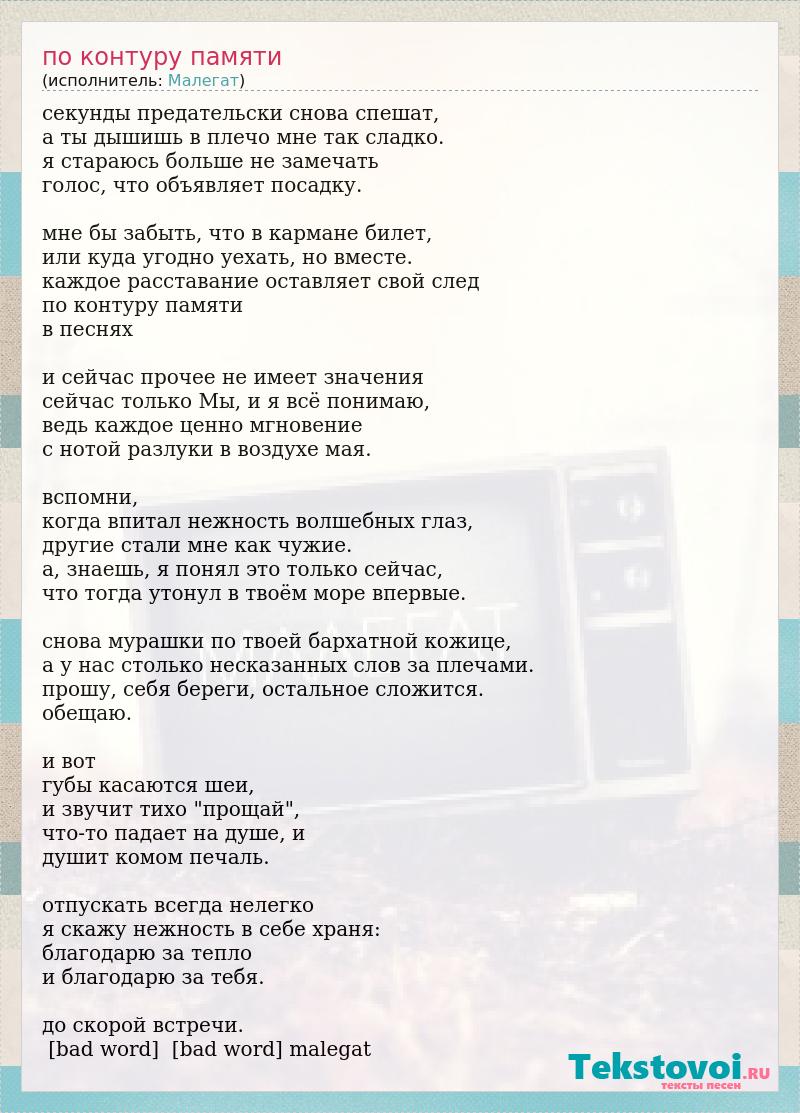 по контуру памяти
(исполнитель: Малегат)

секунды предательски снова спешат,
а ты дышишь в плечо мне так сладко.
я стараюсь больше не замечать
голос, что объявляет посадку.

мне бы забыть, что в кармане билет,
или куда угодно уехать, но вместе.
каждое расставание оставляет свой след
по контуру памяти
в песнях

и сейчас прочее не имеет значения
сейчас только Мы, и я всё понимаю,
ведь каждое ценно мгновение
с нотой разлуки в воздухе мая.

вспомни,
когда впитал нежность волшебных глаз,
другие стали мне как чужие.
а, знаешь, я понял это только сейчас,
что тогда утонул в твоём море впервые.

снова мурашки по твоей бархатной кожице,
а у нас столько несказанных слов за плечами.
прошу, себя береги, остальное сложится.
обещаю.

и вот
губы касаются шеи,
и звучит тихо "прощай",
что-то падает на душе, и
душит комом печаль.

отпускать всегда нелегко
я скажу нежность в себе храня:
благодарю за тепло
и благодарю за тебя.

до скорой встречи.
[bad word] [bad word] malegat

Tekstovoi.RU
тексты песен